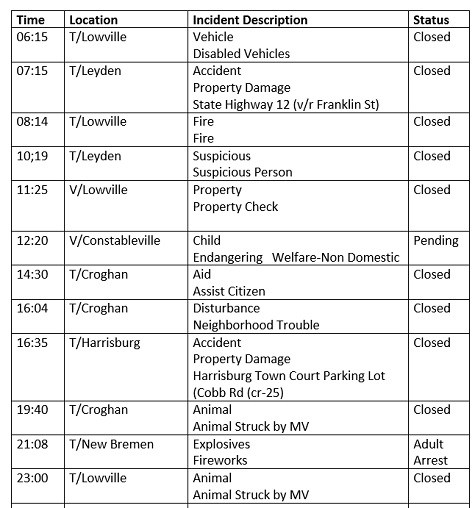 | Time | Location | Incident Description | Status |
|---|---|---|---|
| 06:15 | T/Lowville | Vehicle Disabled Vehicles | Closed |
| 07:15 | T/Leyden | Accident Property Damage State Highway 12 (v/r Franklin St) | Closed |
| 08:14 | T/Lowville | Fire Fire | Closed |
| 10;19 | T/Leyden | Suspicious Suspicious Person | Closed |
| 11:25 | V/Lowville | Property Property Check | Closed |
| 12:20 | V/Constableville | Child Endangering Welfare-Non Domestic | Pending |
| 14:30 | T/Croghan | Aid Assist Citizen | Closed |
| 16:04 | T/Croghan | Disturbance Neighborhood Trouble | Closed |
| 16:35 | T/Harrisburg | Accident Property Damage Harrisburg Town Court Parking Lot (Cobb Rd (cr-25) | Closed |
| 19:40 | T/Croghan | Animal Animal Struck by MV | Closed |
| 21:08 | T/New Bremen | Explosives Fireworks | Adult Arrest |
| 23:00 | T/Lowville | Animal Animal Struck by MV | Closed |